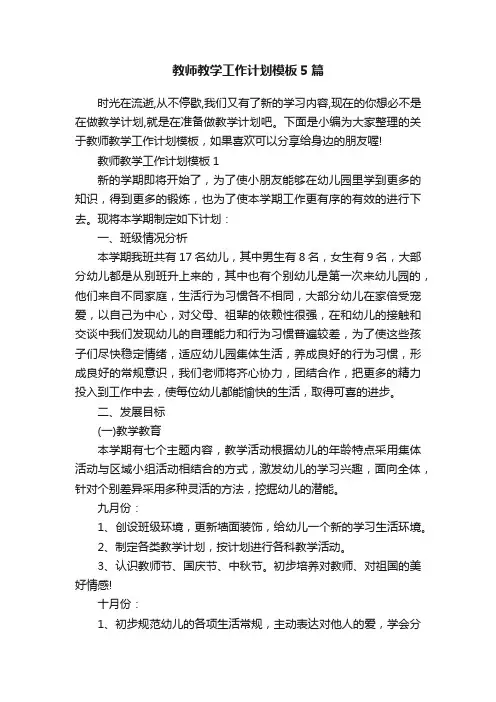 教师教学工作计划模板5篇

时光在流逝,从不停歇,我们又有了新的学习内容,现在的你想必不是在做教学计划,就是在准备做教学计划吧。下面是小编为大家整理的关于教师教学工作计划模板，如果喜欢可以分享给身边的朋友喔!

教师教学工作计划模板1

新的学期即将开始了，为了使小朋友能够在幼儿园里学到更多的知识，得到更多的锻炼，也为了使本学期工作更有序的有效的进行下去。现将本学期制定如下计划：

一、班级情况分析

本学期我班共有17名幼儿，其中男生有8名，女生有9名，大部分幼儿都是从别班升上来的，其中也有个别幼儿是第一次来幼儿园的，他们来自不同家庭，生活行为习惯各不相同，大部分幼儿在家倍受宠爱，以自己为中心，对父母、祖辈的依赖性很强，在和幼儿的接触和交谈中我们发现幼儿的自理能力和行为习惯普遍较差，为了使这些孩子们尽快稳定情绪，适应幼儿园集体生活，养成良好的行为习惯，形成良好的常规意识，我们老师将齐心协力，团结合作，把更多的精力投入到工作中去，使每位幼儿都能愉快的生活，取得可喜的进步。

二、发展目标

(一)教学教育

本学期有七个主题内容，教学活动根据幼儿的年龄特点采用集体活动与区域小组活动相结合的方式，激发幼儿的学习兴趣，面向全体，针对个别差异采用多种灵活的方法，挖掘幼儿的潜能。

九月份：

1、创设班级环境，更新墙面装饰，给幼儿一个新的学习生活环境。

2、制定各类教学计划，按计划进行各科教学活动。

3、认识教师节、国庆节、中秋节。初步培养对教师、对祖国的美好情感!

十月份：

1、初步规范幼儿的各项生活常规，主动表达对他人的爱，学会分